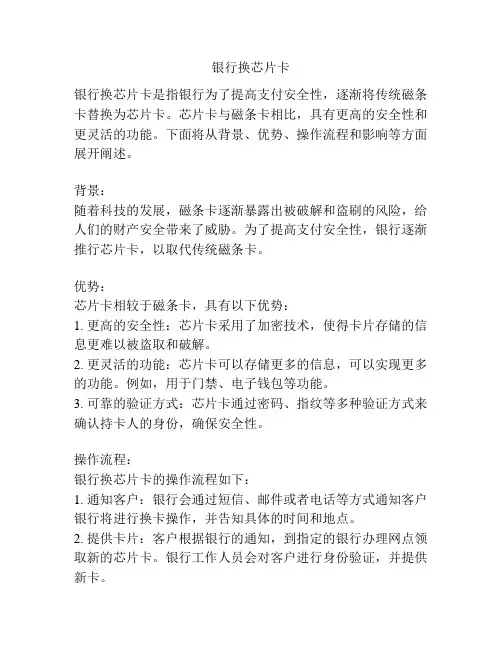 银行换芯片卡

银行换芯片卡是指银行为了提高支付安全性，逐渐将传统磁条卡替换为芯片卡。芯片卡与磁条卡相比，具有更高的安全性和更灵活的功能。下面将从背景、优势、操作流程和影响等方面展开阐述。

背景：
随着科技的发展，磁条卡逐渐暴露出被破解和盗刷的风险，给人们的财产安全带来了威胁。为了提高支付安全性，银行逐渐推行芯片卡，以取代传统磁条卡。

优势：
芯片卡相较于磁条卡，具有以下优势：
1. 更高的安全性：芯片卡采用了加密技术，使得卡片存储的信息更难以被盗取和破解。
2. 更灵活的功能：芯片卡可以存储更多的信息，可以实现更多的功能。例如，用于门禁、电子钱包等功能。
3. 可靠的验证方式：芯片卡通过密码、指纹等多种验证方式来确认持卡人的身份，确保安全性。

操作流程：
银行换芯片卡的操作流程如下：
1. 通知客户：银行会通过短信、邮件或者电话等方式通知客户银行将进行换卡操作，并告知具体的时间和地点。
2. 提供卡片：客户根据银行的通知，到指定的银行办理网点领取新的芯片卡。银行工作人员会对客户进行身份验证，并提供新卡。